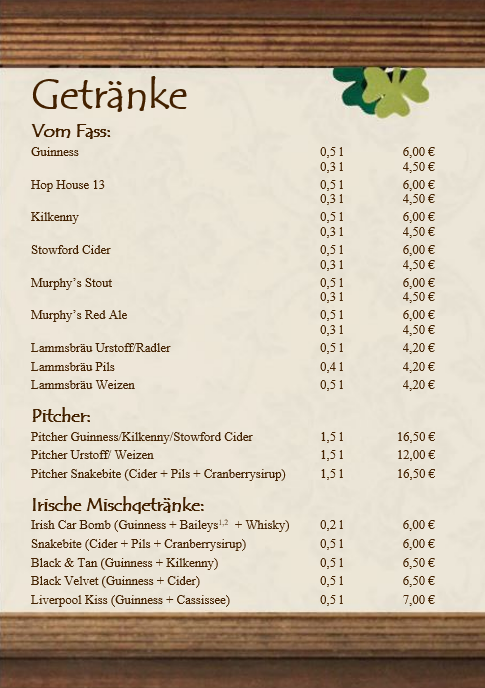 Getränke

Vom Fass:

| | | |
|---|---|---|
| Guinness | 0,5 l | 6,00 € |
| | 0,3 l | 4,50 € |
| Hop House 13 | 0,5 l | 6,00 € |
| | 0,3 l | 4,50 € |
| Kilkenny | 0,5 l | 6,00 € |
| | 0,3 l | 4,50 € |
| Stowford Cider | 0,5 l | 6,00 € |
| | 0,3 l | 4,50 € |
| Murphy's Stout | 0,5 l | 6,00 € |
| | 0,3 l | 4,50 € |
| Murphy's Red Ale | 0,5 l | 6,00 € |
| | 0,3 l | 4,50 € |
| Lammsbräu Urstoff/Radler | 0,5 l | 4,20 € |
| Lammsbräu Pils | 0,4 l | 4,20 € |
| Lammsbräu Weizen | 0,5 l | 4,20 € |

Pitcher:

| | | |
|---|---|---|
| Pitcher Guinness/Kilkenny/Stowford Cider | 1,5 l | 16,50 € |
| Pitcher Urstoff/ Weizen | 1,5 l | 12,00 € |
| Pitcher Snakebite (Cider + Pils + Cranberrysirup) | 1,5 l | 16,50 € |

Irische Mischgetränke:

| | | |
|---|---|---|
| Irish Car Bomb (Guinness + Baileys$^{1,2}$ + Whisky) | 0,2 l | 6,00 € |
| Snakebite (Cider + Pils + Cranberrysirup) | 0,5 l | 6,00 € |
| Black & Tan (Guinness + Kilkenny) | 0,5 l | 6,50 € |
| Black Velvet (Guinness + Cider) | 0,5 l | 6,50 € |
| Liverpool Kiss (Guinness + Cassissee) | 0,5 l | 7,00 € |